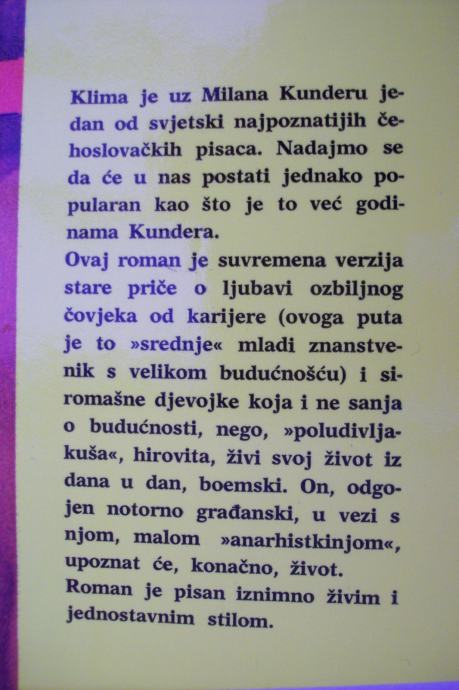 Klima je uz Milana Kunderu jedan od svjetski najpoznatijih čehoslovačkih pisaca. Nadajmo se da će u nas postati jednako popularan kao što je to već godinama Kundera.
Ovaj roman je suvremena verzija stare priče o ljubavi ozbiljnog čovjeka od karijere (ovoga puta je to »srednje« mladi znanstvenik s velikom budućnošću) i siromašne djevojke koja i ne sanja o budućnosti, nego, »poludivljakuša«, hirovita, živi svoj život iz dana u dan, boemski. On, odgojen notorno građanski, u vezi s njom, malom »anarhistkinjom«, upoznat će, konačno, život.
Roman je pisan iznimno živim i jednostavnim stilom.